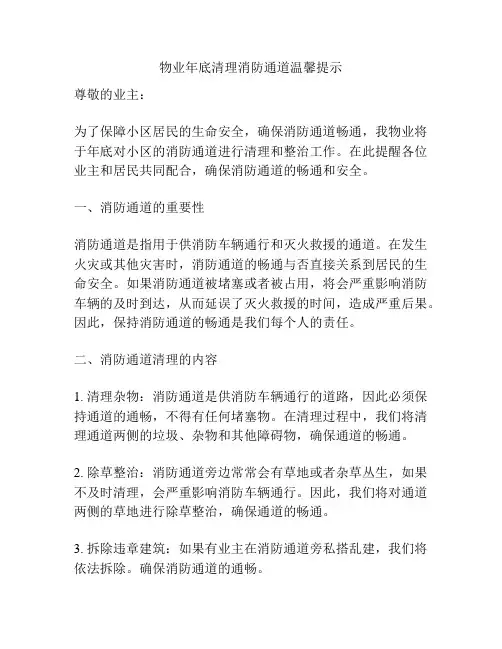 物业年底清理消防通道温馨提示

尊敬的业主：

为了保障小区居民的生命安全，确保消防通道畅通，我物业将于年底对小区的消防通道进行清理和整治工作。在此提醒各位业主和居民共同配合，确保消防通道的畅通和安全。

一、消防通道的重要性

消防通道是指用于供消防车辆通行和灭火救援的通道。在发生火灾或其他灾害时，消防通道的畅通与否直接关系到居民的生命安全。如果消防通道被堵塞或者被占用，将会严重影响消防车辆的及时到达，从而延误了灭火救援的时间，造成严重后果。因此，保持消防通道的畅通是我们每个人的责任。

二、消防通道清理的内容

1. 清理杂物：消防通道是供消防车辆通行的道路，因此必须保持通道的通畅，不得有任何堵塞物。在清理过程中，我们将清理通道两侧的垃圾、杂物和其他障碍物，确保通道的畅通。

2. 除草整治：消防通道旁边常常会有草地或者杂草丛生，如果不及时清理，会严重影响消防车辆通行。因此，我们将对通道两侧的草地进行除草整治，确保通道的畅通。

3. 拆除违章建筑：如果有业主在消防通道旁私搭乱建，我们将依法拆除。确保消防通道的通畅。